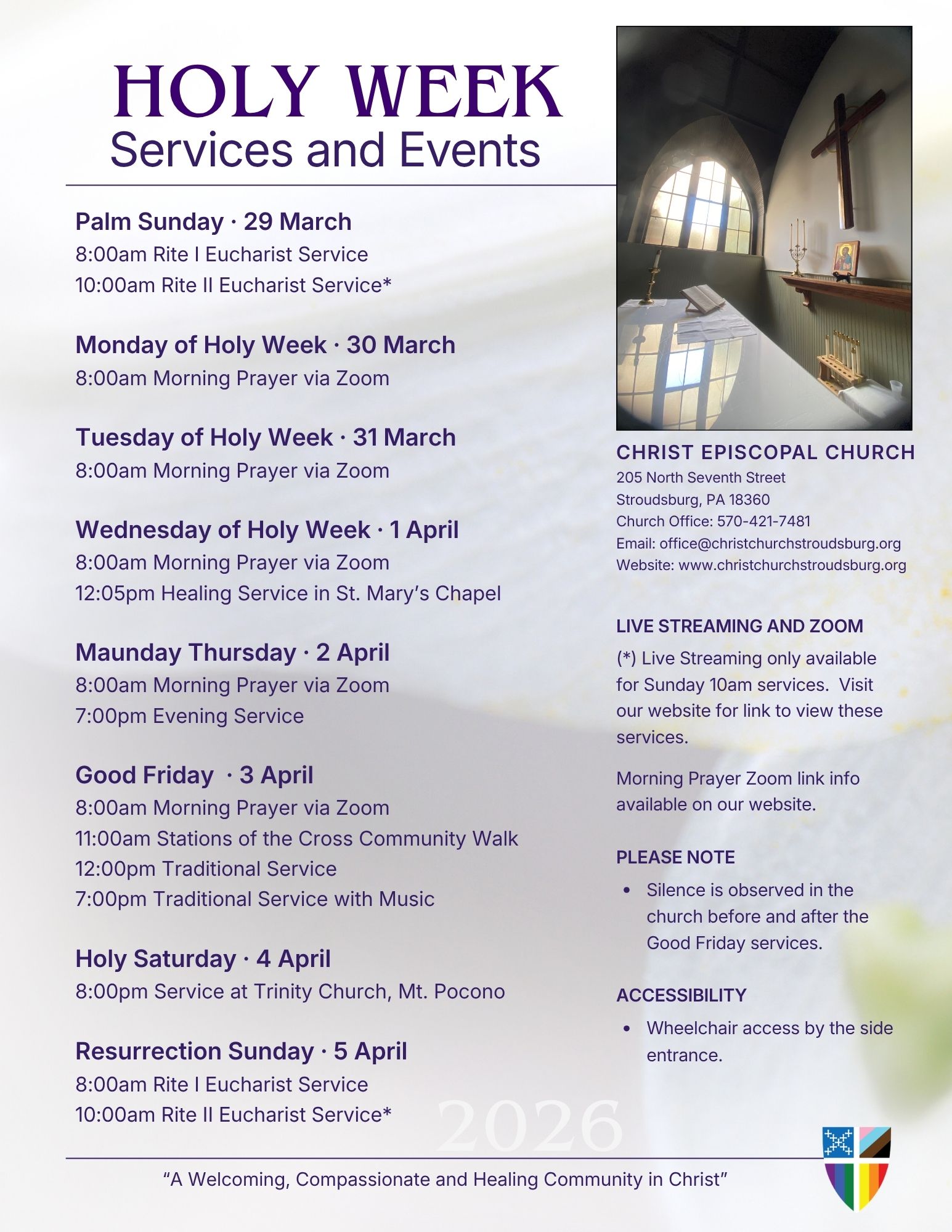 HOLY WEEK
Services and Events

Palm Sunday · 29 March
8:00am Rite I Eucharist Service
10:00am Rite II Eucharist Service*

Monday of Holy Week · 30 March
8:00am Morning Prayer via Zoom

Tuesday of Holy Week · 31 March
8:00am Morning Prayer via Zoom

Wednesday of Holy Week · 1 April
8:00am Morning Prayer via Zoom
12:05pm Healing Service in St. Mary's Chapel

Maunday Thursday · 2 April
8:00am Morning Prayer via Zoom
7:00pm Evening Service

Good Friday · 3 April
8:00am Morning Prayer via Zoom
11:00am Stations of the Cross Community Walk
12:00pm Traditional Service
7:00pm Traditional Service with Music

Holy Saturday · 4 April
8:00pm Service at Trinity Church, Mt. Pocono

Resurrection Sunday · 5 April
8:00am Rite I Eucharist Service
10:00am Rite II Eucharist Service*

2026

CHRIST EPISCOPAL CHURCH
205 North Seventh Street
Stroudsburg, PA 18360
Church Office: 570-421-7481
Email: office@christchurchstroudsburg.org
Website: www.christchurchstroudsburg.org

LIVE STREAMING AND ZOOM
(*) Live Streaming only available for Sunday 10am services. Visit our website for link to view these services.

Morning Prayer Zoom link info available on our website.

PLEASE NOTE
• Silence is observed in the church before and after the Good Friday services.

ACCESSIBILITY
• Wheelchair access by the side entrance.

"A Welcoming, Compassionate and Healing Community in Christ"